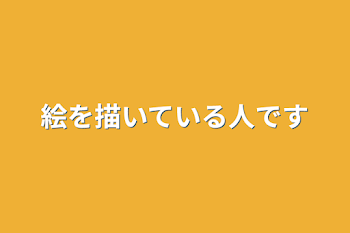 絵を描いている人です